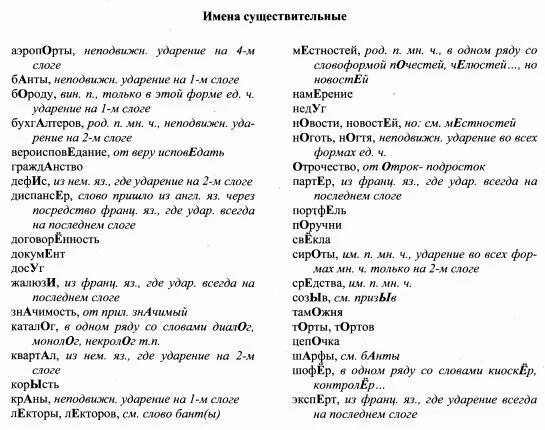 Имена существительные

аэропОрты, неподвижн. ударение на 4-м слоге
бАнты, неподвижн. ударение на 1-м слоге
бОроду, вин. п., только в этой форме ед. ч. ударение на 1-м слоге
бухгАлтеров, род. п. мн. ч., неподвижн. ударение на 2-м слоге
вероисповЕдание, от веру исповЕдать
граждАнство
дефИс, из нем. яз., где ударение на 2-м слоге
диспансЕр, слово пришло из англ. яз. через посредство франц. яз., где удар. всегда на последнем слоге
договорЁнность
докумЕнт
досУг
жалюзИ, из франц. яз., где удар. всегда на последнем слоге
знАчимость, от прил. знАчимый
каталОг, в одном ряду со словами диалОг, монолОг, некролОг т.п.
квартАл, из нем. яз., где ударение на 2-м слоге
корЫсть
крАны, неподвижн. ударение на 1-м слоге
лЕкторы, лЕкторов, см. слово бант(ы)

мЕстностей, род. п. мн. ч., в одном ряду со словоформой пОчестей, чЕлюстей..., но новостЕй
намЕрение
недУг
нОвости, новостЕй, но: см. мЕстностей
нОготь, нОгтя, неподвижн. ударение во всех формах ед. ч.
Отрочество, от Отрок- подросток
партЕр, из франц. яз., где удар. всегда на последнем слоге
портфЕль
пОручни
свЁкла
сирОты, им. п. мн. ч., ударение во всех формах мн. ч. только на 2-м слоге
срЕдства, им. п. мн. ч.
созЫв, см. призЫв
тамОжня
тОрты, тОртов
цепОчка
шАрфы, см. бАнты
шофЁр, в одном ряду со словами киоскЁр, контролЁр...
экспЕрт, из франц. яз., где ударение всегда на последнем слоге